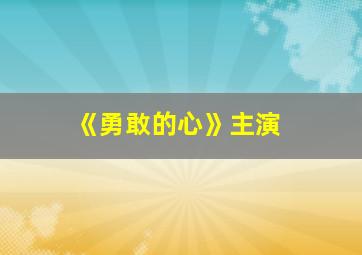 《勇敢的心》主演